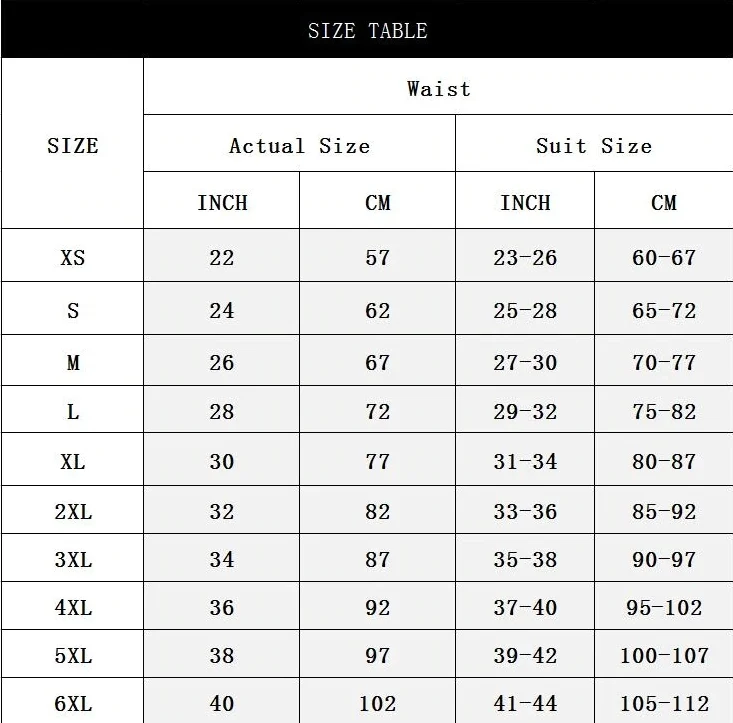 SIZE TABLE

| SIZE | Waist | | | |
|---|---|---|---|---|
| | Actual Size | | Suit Size | |
| | INCH | CM | INCH | CM |
| XS | 22 | 57 | 23-26 | 60-67 |
| S | 24 | 62 | 25-28 | 65-72 |
| M | 26 | 67 | 27-30 | 70-77 |
| L | 28 | 72 | 29-32 | 75-82 |
| XL | 30 | 77 | 31-34 | 80-87 |
| 2XL | 32 | 82 | 33-36 | 85-92 |
| 3XL | 34 | 87 | 35-38 | 90-97 |
| 4XL | 36 | 92 | 37-40 | 95-102 |
| 5XL | 38 | 97 | 39-42 | 100-107 |
| 6XL | 40 | 102 | 41-44 | 105-112 |